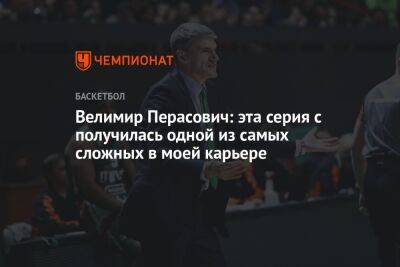 ЧЕМПИОНАТ

БАСКЕТБОЛ

Велимир Перасович: эта серия с получилась одной из самых сложных в моей карьере